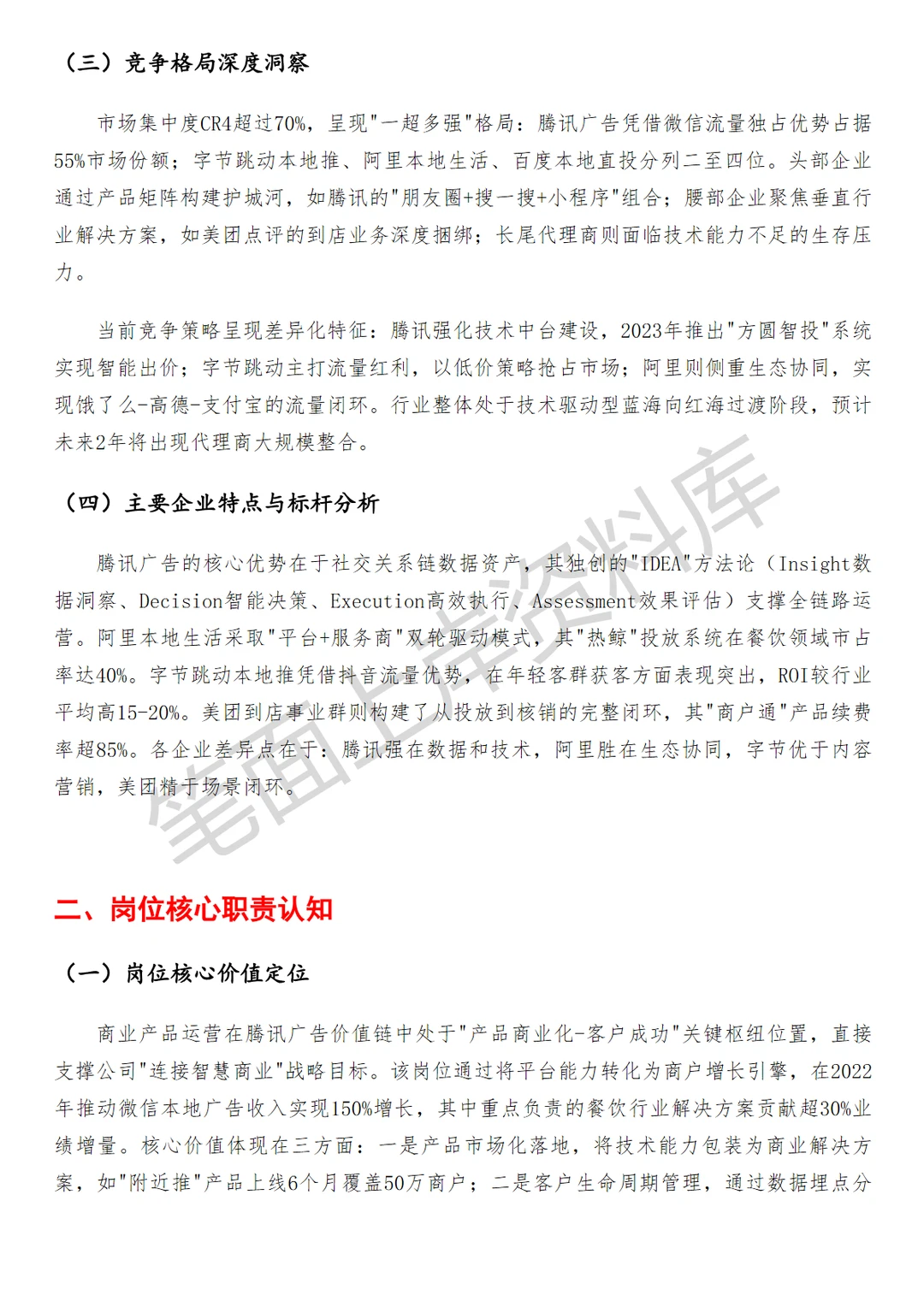 （三）竞争格局深度洞察

市场集中度CR4超过70%，呈现"一超多强"格局：腾讯广告凭借微信流量独占优势占据55%市场份额；字节跳动本地推、阿里本地生活、百度本地直投分列二至四位。头部企业通过产品矩阵构建护城河，如腾讯的"朋友圈+搜一搜+小程序"组合；腰部企业聚焦垂直行业解决方案，如美团点评的到店业务深度捆绑；长尾代理商则面临技术能力不足的生存压力。

当前竞争策略呈现差异化特征：腾讯强化技术中台建设，2023年推出"方圆智投"系统实现智能出价；字节跳动主打流量红利，以低价策略抢占市场；阿里则侧重生态协同，实现饿了么-高德-支付宝的流量闭环。行业整体处于技术驱动型蓝海向红海过渡阶段，预计未来2年将出现代理商大规模整合。

（四）主要企业特点与标杆分析

腾讯广告的核心优势在于社交关系链数据资产，其独创的"IDEA"方法论（Insight数据洞察、Decision智能决策、Execution高效执行、Assessment效果评估）支撑全链路运营。阿里本地生活采取"平台+服务商"双轮驱动模式，其"热鲸"投放系统在餐饮领域市占率达40%。字节跳动本地推凭借抖音流量优势，在年轻客群获客方面表现突出，ROI较行业平均高15-20%。美团到店事业群则构建了从投放到核销的完整闭环，其"商户通"产品续费率超85%。各企业差异点在于：腾讯强在数据和技术，阿里胜在生态协同，字节优于内容营销，美团精于场景闭环。

笔面试资料库

二、岗位核心职责认知

（一）岗位核心价值定位

商业产品运营在腾讯广告价值链中处于"产品商业化-客户成功"关键枢纽位置，直接支撑公司"连接智慧商业"战略目标。该岗位通过将平台能力转化为商户增长引擎，在2022年推动微信本地广告收入实现150%增长，其中重点负责的餐饮行业解决方案贡献超30%业绩增量。核心价值体现在三方面：一是产品市场化落地，将技术能力包装为商业解决方案，如"附近推"产品上线6个月覆盖50万商户；二是客户生命周期管理，通过数据埋点分